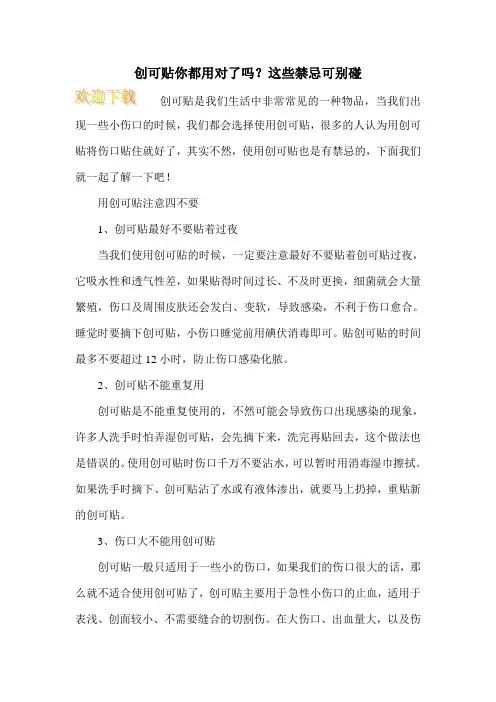 创可贴你都用对了吗？这些禁忌可别碰

欢迎下载

创可贴是我们生活中非常常见的一种物品，当我们出现一些小伤口的时候，我们都会选择使用创可贴，很多的人认为用创可贴将伤口贴住就好了，其实不然，使用创可贴也是有禁忌的，下面我们就一起了解一下吧！

用创可贴注意四不要

1、创可贴最好不要贴着过夜

当我们使用创可贴的时候，一定要注意最好不要贴着创可贴过夜，它吸水性和透气性差，如果贴得时间过长、不及时更换，细菌就会大量繁殖，伤口及周围皮肤还会发白、变软，导致感染，不利于伤口愈合。睡觉时要摘下创可贴，小伤口睡觉前用碘伏消毒即可。贴创可贴的时间最多不要超过 12 小时，防止伤口感染化脓。

2、创可贴不能重复用

创可贴是不能重复使用的，不然可能会导致伤口出现感染的现象，许多人洗手时怕弄湿创可贴，会先摘下来，洗完再贴回去，这个做法也是错误的。使用创可贴时伤口千万不要沾水，可以暂时用消毒湿巾擦拭。如果洗手时摘下、创可贴沾了水或有液体渗出，就要马上扔掉，重贴新的创可贴。

3、伤口大不能用创可贴

创可贴一般只适用于一些小的伤口，如果我们的伤口很大的话，那么就不适合使用创可贴了，创可贴主要用于急性小伤口的止血，适用于表浅、创面较小、不需要缝合的切割伤。在大伤口、出血量大，以及伤